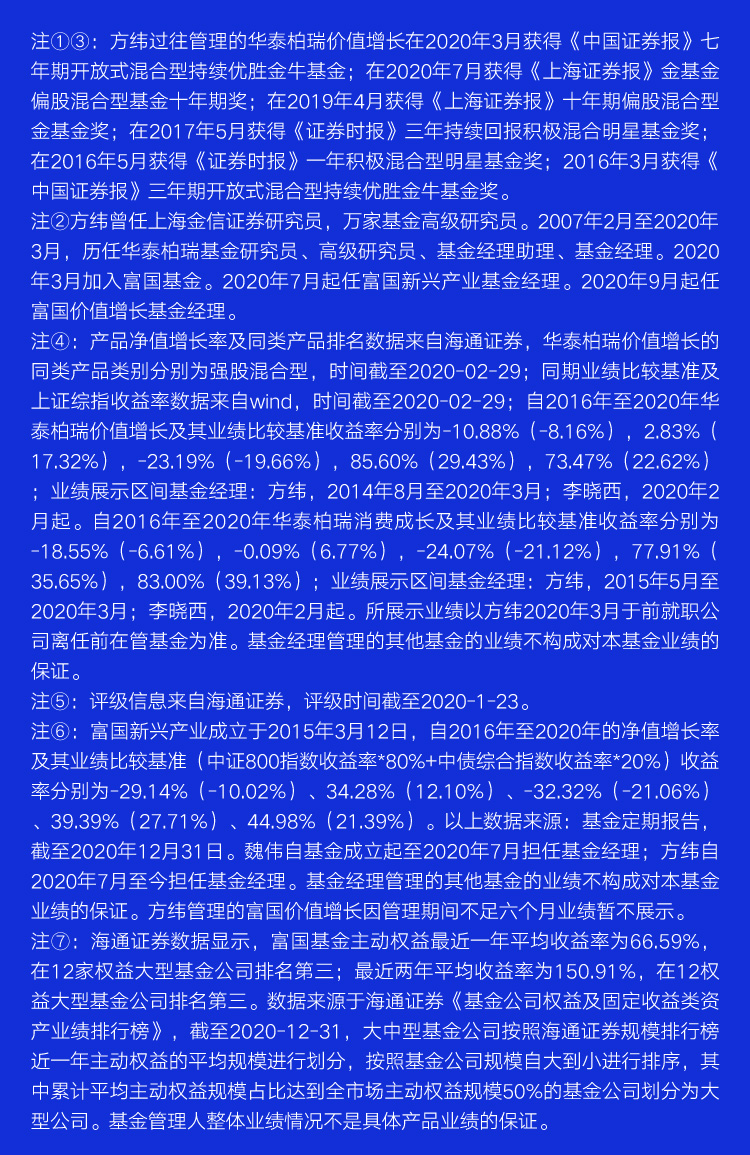 注①③：方纬过往管理的华泰柏瑞价值增长在2020年3月获得《中国证券报》七年期开放式混合型持续优胜金牛基金；在2020年7月获得《上海证券报》金基金偏股混合型基金十年期奖；在2019年4月获得《上海证券报》十年期偏股混合型金基金奖；在2017年5月获得《证券时报》三年持续回报积极混合明星基金奖；在2016年5月获得《证券时报》一年积极混合型明星基金奖；2016年3月获得《中国证券报》三年期开放式混合型持续优胜金牛基金奖。

注②方纬曾任上海金信证券研究员，万家基金高级研究员。2007年2月至2020年3月，历任华泰柏瑞基金研究员、高级研究员、基金经理助理、基金经理。2020年3月加入富国基金。2020年7月起任富国新兴产业基金经理。2020年9月起任富国价值增长基金经理。

注④：产品净值增长率及同类产品排名数据来自海通证券，华泰柏瑞价值增长的同类产品类别分别为强股混合型，时间截至2020-02-29；同期业绩比较基准及上证综指收益率数据来自wind，时间截至2020-02-29；自2016年至2020年华泰柏瑞价值增长及其业绩比较基准收益率分别为-10.88%（-8.16%），2.83%（17.32%），-23.19%（-19.66%），85.60%（29.43%），73.47%（22.62%）；业绩展示区间基金经理：方纬，2014年8月至2020年3月；李晓西，2020年2月起。自2016年至2020年华泰柏瑞消费成长及其业绩比较基准收益率分别为-18.55%（-6.61%），-0.09%（6.77%），-24.07%（-21.12%），77.91%（35.65%），83.00%（39.13%）；业绩展示区间基金经理：方纬，2015年5月至2020年3月；李晓西，2020年2月起。所展示业绩以方纬2020年3月于前就职公司离任前在管基金为准。基金经理管理的其他基金的业绩不构成对本基金业绩的保证。

注⑤：评级信息来自海通证券，评级时间截至2020-1-23。

注⑥：富国新兴产业成立于2015年3月12日，自2016年至2020年的净值增长率及其业绩比较基准（中证800指数收益率*80%+中债综合指数收益率*20%）收益率分别为-29.14%（-10.02%）、34.28%（12.10%）、-32.32%（-21.06%）、39.39%（27.71%）、44.98%（21.39%）。以上数据来源：基金定期报告，截至2020年12月31日。魏伟自基金成立起至2020年7月担任基金经理；方纬自2020年7月至今担任基金经理。基金经理管理的其他基金的业绩不构成对本基金业绩的保证。方纬管理的富国价值增长因管理期间不足六个月业绩暂不展示。

注⑦：海通证券数据显示，富国基金主动权益最近一年平均收益率为66.59%，在12家权益大型基金公司排名第三；最近两年平均收益率为150.91%，在12权益大型基金公司排名第三。数据来源于海通证券《基金公司权益及固定收益类资产业绩排行榜》，截至2020-12-31，大中型基金公司按照海通证券规模排行榜近一年主动权益的平均规模进行划分，按照基金公司规模自大到小进行排序，其中累计平均主动权益规模占比达到全市场主动权益规模50%的基金公司划分为大型公司。基金管理人整体业绩情况不是具体产品业绩的保证。